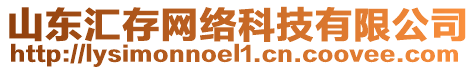 山东汇存网络科技有限公司
http://lysimonnoel1.cn.coovee.com